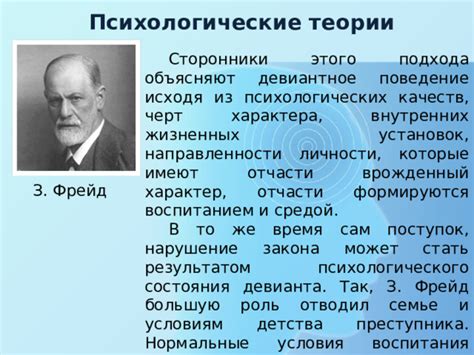 Психологические теории

З. Фрейд

Сторонники этого подхода объясняют девиантное поведение исходя из психологических качеств, черт характера, внутренних жизненных установок, направленности личности, которые имеют отчасти врожденный характер, отчасти формируются воспитанием и средой.

В то же время сам поступок, нарушение закона может стать результатом психологического состояния девианта. Так, З. Фрейд большую роль отводил семье и условиям детства преступника. Нормальные условия воспитания